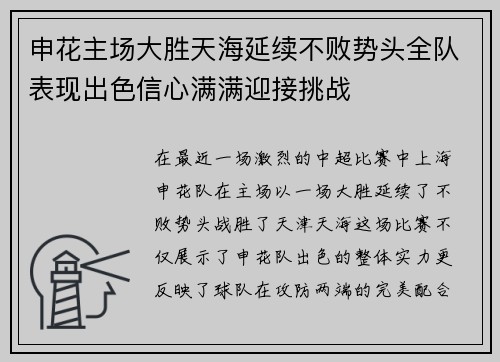 申花主场大胜天海延续不败势头全队表现出色信心满满迎接挑战

在最近一场激烈的中超比赛中上海申花队在主场以一场大胜延续了不败势头战胜了天津天海这场比赛不仅展示了申花队出色的整体实力更反映了球队在攻防两端的完美配合